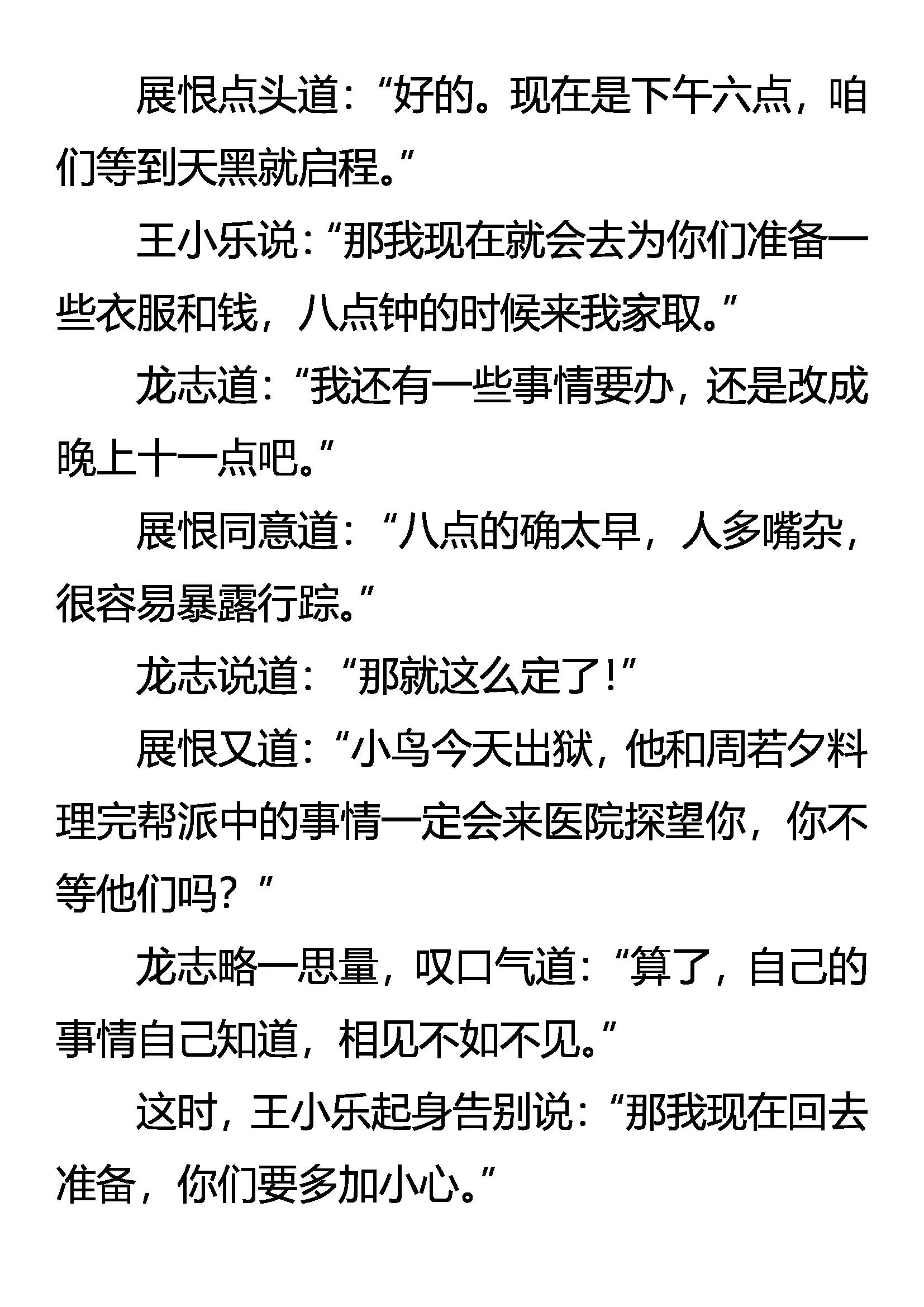 展恨点头道：“好的。现在是下午六点，咱们等到天黑就启程。”

王小乐说：“那我现在就会去为你们准备一些衣服和钱，八点钟的时候来我家取。”

龙志道：“我还有一些事情要办，还是改成晚上十一点吧。”

展恨同意道：“八点的确太早，人多嘴杂，很容易暴露行踪。”

龙志说道：“那就这么定了！”

展恨又道：“小鸟今天出狱，他和周若夕料理完帮派中的事情一定会来医院探望你，你不等他们吗？”

龙志略一思量，叹口气道：“算了，自己的事情自己知道，相见不如不见。”

这时，王小乐起身告别说：“那我现在回去准备，你们要多加小心。”